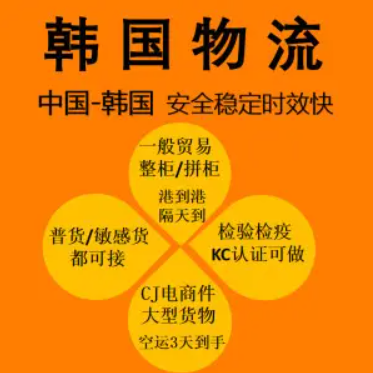 韩国物流

中国-韩国 安全稳定时效快

一般贸易
整柜/拼柜
港到港
隔天到

普货/敏感货
都可接

检验检疫
KC认证可做

CJ电商件
大型货物
空运3天到手